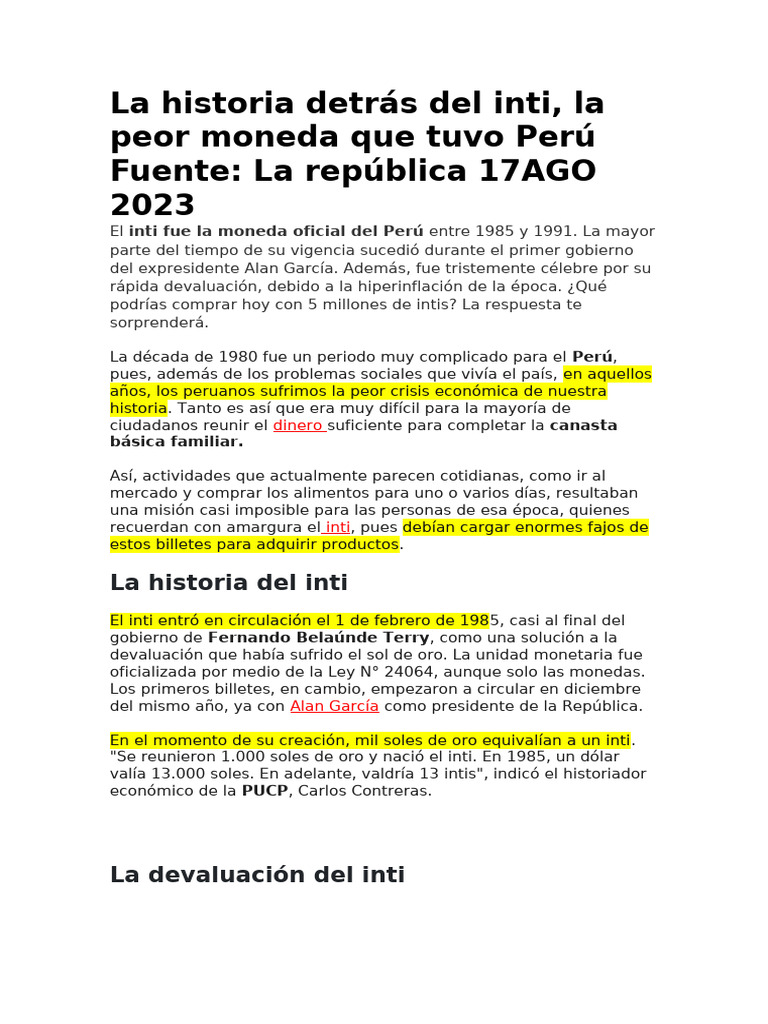 La historia detrás del inti, la peor moneda que tuvo Perú Fuente: La república 17AGO 2023

El inti fue la moneda oficial del Perú entre 1985 y 1991. La mayor parte del tiempo de su vigencia sucedió durante el primer gobierno del expresidente Alan García. Además, fue tristemente célebre por su rápida devaluación, debido a la hiperinflación de la época. ¿Qué podrías comprar hoy con 5 millones de intis? La respuesta te sorprenderá.

La década de 1980 fue un periodo muy complicado para el Perú, pues, además de los problemas sociales que vivía el país, en aquellos años, los peruanos sufrimos la peor crisis económica de nuestra historia. Tanto es así que era muy difícil para la mayoría de ciudadanos reunir el dinero suficiente para completar la canasta básica familiar.

Así, actividades que actualmente parecen cotidianas, como ir al mercado y comprar los alimentos para uno o varios días, resultaban una misión casi imposible para las personas de esa época, quienes recuerdan con amargura el inti, pues debían cargar enormes fajos de estos billetes para adquirir productos.

La historia del inti

El inti entró en circulación el 1 de febrero de 1985, casi al final del gobierno de Fernando Belaúnde Terry, como una solución a la devaluación que había sufrido el sol de oro. La unidad monetaria fue oficializada por medio de la Ley N° 24064, aunque solo las monedas. Los primeros billetes, en cambio, empezaron a circular en diciembre del mismo año, ya con Alan García como presidente de la República.

En el momento de su creación, mil soles de oro equivalían a un inti. "Se reunieron 1.000 soles de oro y nació el inti. En 1985, un dólar valía 13.000 soles. En adelante, valdría 13 intis", indicó el historiador económico de la PUCP, Carlos Contreras.

La devaluación del inti